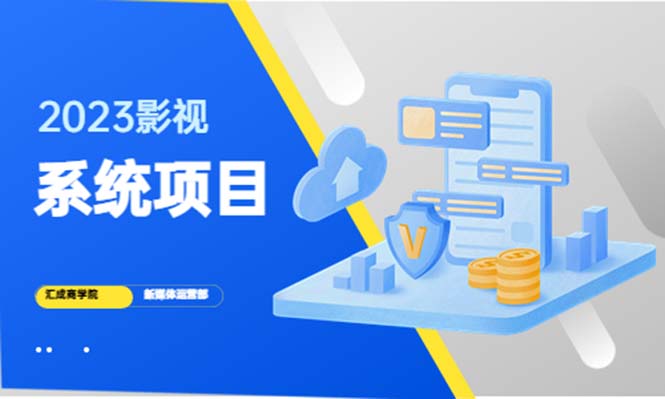 2023影视

系统项目

汇成商学院

新媒体运营部

V